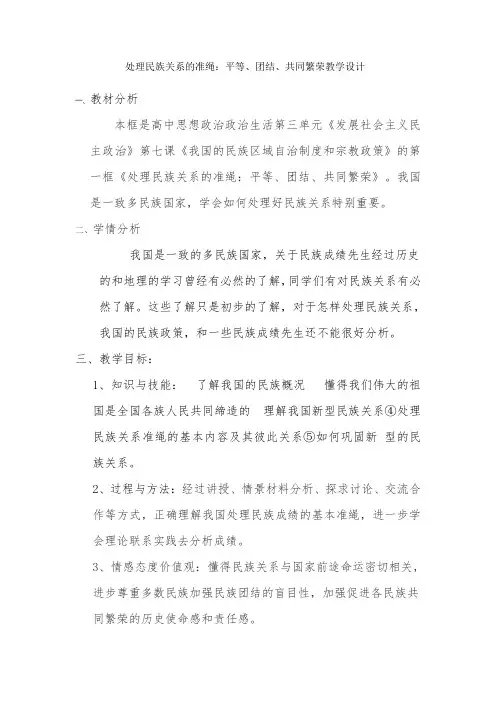 处理民族关系的准绳：平等、团结、共同繁荣教学设计

一、教材分析

本框是高中思想政治政治生活第三单元《发展社会主义民主政治》第七课《我国的民族区域自治制度和宗教政策》的第一框《处理民族关系的准绳：平等、团结、共同繁荣》。我国是一致多民族国家，学会如何处理好民族关系特别重要。

二、学情分析

我国是一致的多民族国家，关于民族成绩先生经过历史的和地理的学习曾经有必然的了解，同学们有对民族关系有必然了解。这些了解只是初步的了解，对于怎样处理民族关系，我国的民族政策，和一些民族成绩先生还不能很好分析。

三、教学目标：

1、知识与技能：　了解我国的民族概况　懂得我们伟大的祖国是全国各族人民共同缔造的　理解我国新型民族关系④处理民族关系准绳的基本内容及其彼此关系⑤如何巩固新 型的民族关系。

2、过程与方法：经过讲授、情景材料分析、探求讨论、交流合作等方式，正确理解我国处理民族成绩的基本准绳，进一步学会理论联系实践去分析成绩。

3、情感态度价值观：懂得民族关系与国家前途命运密切相关，进步尊重多数民族加强民族团结的盲目性，加强促进各民族共同繁荣的历史使命感和责任感。